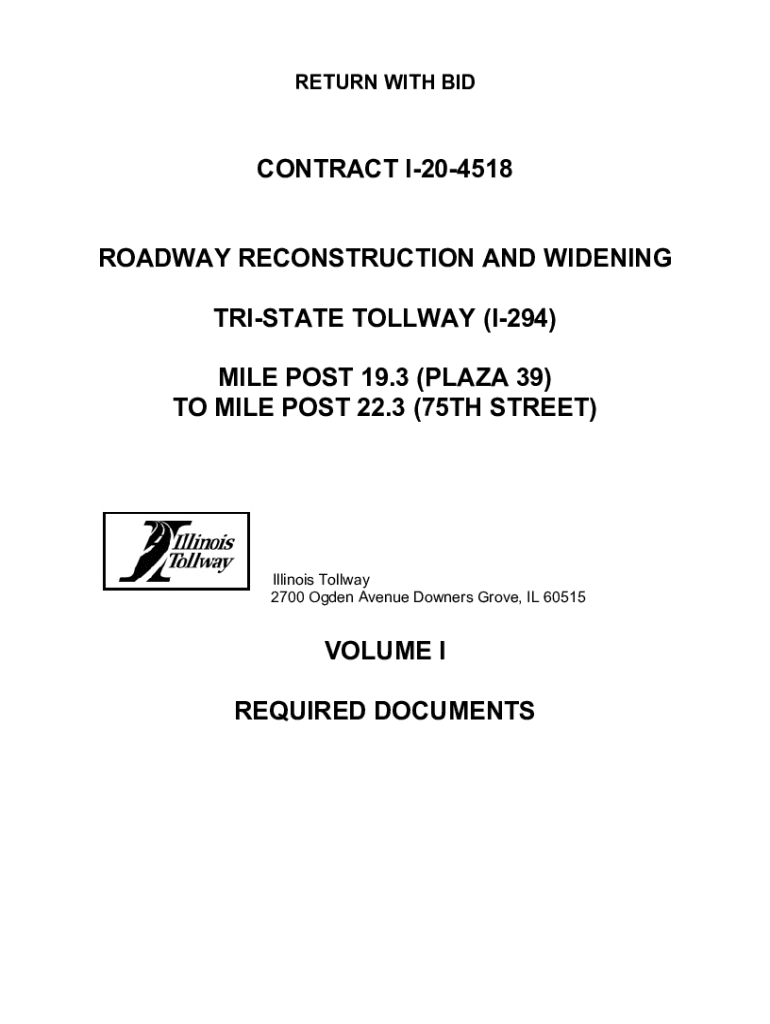 RETURN WITH BID

CONTRACT I-20-4518

ROADWAY RECONSTRUCTION AND WIDENING

TRI-STATE TOLLWAY (I-294)

MILE POST 19.3 (PLAZA 39)
TO MILE POST 22.3 (75TH STREET)

Illinois Tollway

Illinois Tollway
2700 Ogden Avenue Downers Grove, IL 60515

VOLUME I

REQUIRED DOCUMENTS